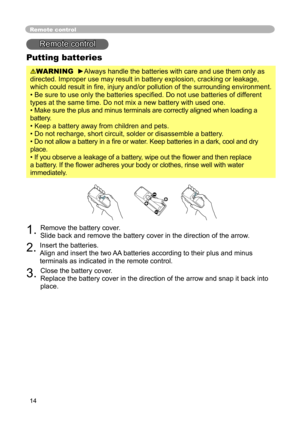 Remote control

Remote control

Putting batteries

⚠WARNING ►Always handle the batteries with care and use them only as directed. Improper use may result in battery explosion, cracking or leakage, which could result in fire, injury and/or pollution of the surrounding environment.
• Be sure to use only the batteries specified. Do not use batteries of different types at the same time. Do not mix a new battery with used one.
• Make sure the plus and minus terminals are correctly aligned when loading a battery.
• Keep a battery away from children and pets.
• Do not recharge, short circuit, solder or disassemble a battery.
• Do not allow a battery in a fire or water. Keep batteries in a dark, cool and dry place.
• If you observe a leakage of a battery, wipe out the flower and then replace a battery. If the flower adheres your body or clothes, rinse well with water immediately.

1. Remove the battery cover.
Slide back and remove the battery cover in the direction of the arrow.

2. Insert the batteries.
Align and insert the two AA batteries according to their plus and minus terminals as indicated in the remote control.

3. Close the battery cover.
Replace the battery cover in the direction of the arrow and snap it back into place.

14